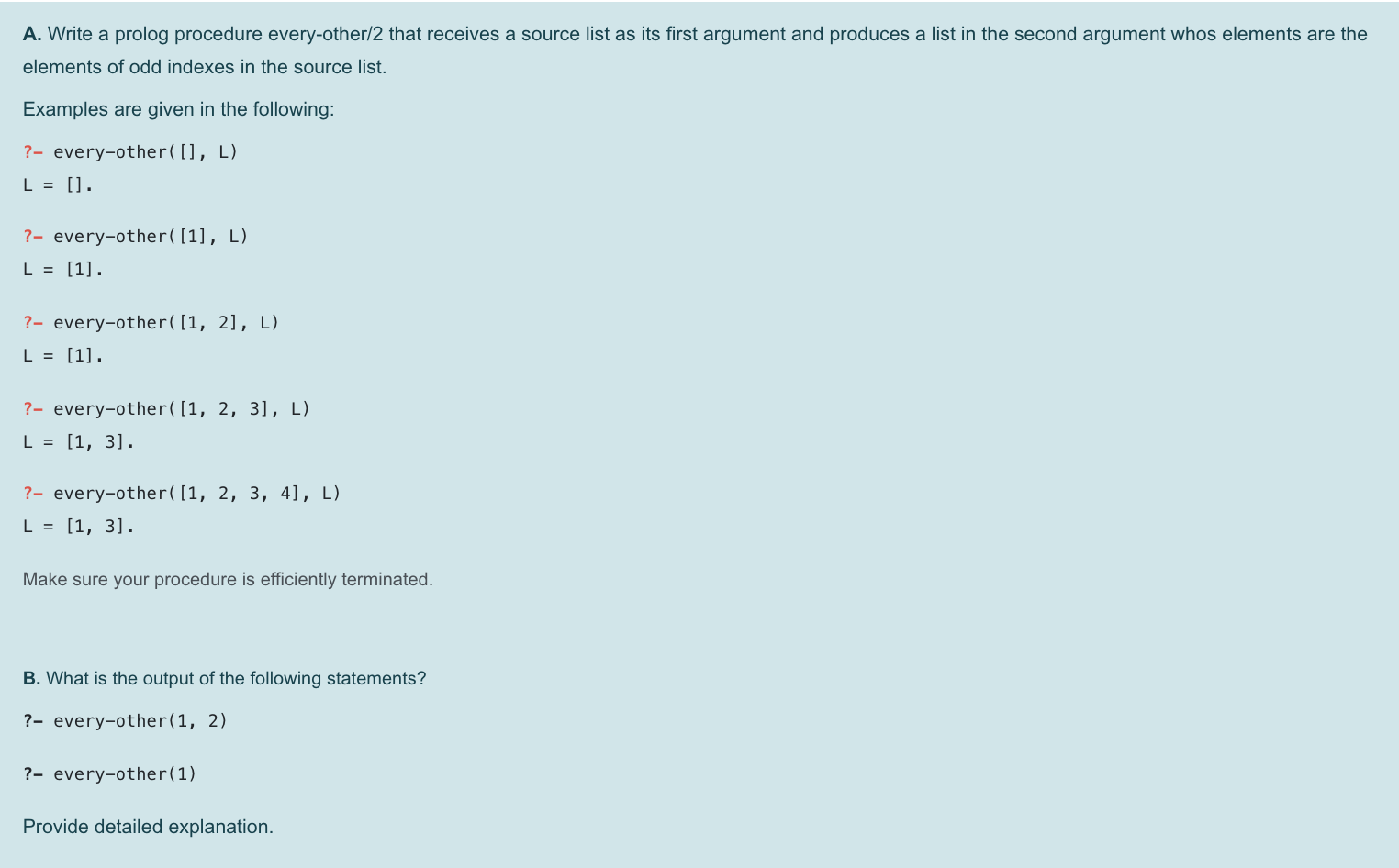 **A.** Write a prolog procedure every-other/2 that receives a source list as its first argument and produces a list in the second argument whos elements are the elements of odd indexes in the source list.

Examples are given in the following:

?- every-other([], L)
L = [].

?- every-other([1], L)
L = [1].

?- every-other([1, 2], L)
L = [1].

?- every-other([1, 2, 3], L)
L = [1, 3].

?- every-other([1, 2, 3, 4], L)
L = [1, 3].

Make sure your procedure is efficiently terminated.

**B.** What is the output of the following statements?

?- every-other(1, 2)

?- every-other(1)

Provide detailed explanation.